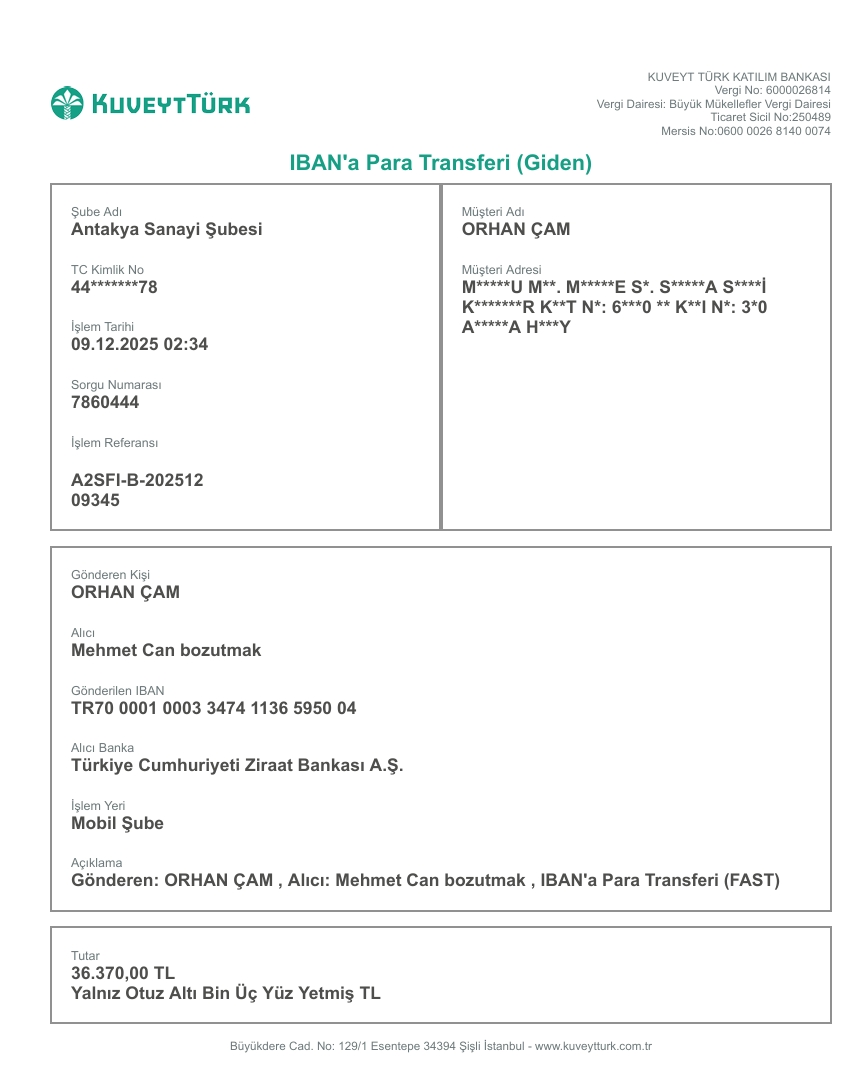 KUVEYTTÜRK

KUVEYT TÜRK KATILIM BANKASI
Vergi No: 6000026814
Vergi Dairesi: Büyük Mükellefler Vergi Dairesi
Ticaret Sicil No:250489
Mersis No:0600 0026 8140 0074

IBAN'a Para Transferi (Giden)

Şube Adı
Antakya Sanayi Şubesi

TC Kimlik No
44*******78

İşlem Tarihi
09.12.2025 02:34

Sorgu Numarası
7860444

İşlem Referansı

A2SFI-B-202512
09345

Müşteri Adı
ORHAN ÇAM

Müşteri Adresi
M*****U M**. M*****E S*. S*****A S****İ K*******R K**T N*: 6***0 ** K**I N*: 3*0 A*****A H***Y

Gönderen Kişi
ORHAN ÇAM

Alıcı
Mehmet Can bozutmak

Gönderilen IBAN
TR70 0001 0003 3474 1136 5950 04

Alıcı Banka
Türkiye Cumhuriyeti Ziraat Bankası A.Ş.

İşlem Yeri
Mobil Şube

Açıklama
Gönderen: ORHAN ÇAM , Alıcı: Mehmet Can bozutmak , IBAN'a Para Transferi (FAST)

Tutar
36.370,00 TL
Yalnız Otuz Altı Bin Üç Yüz Yetmiş TL

Büyükdere Cad. No: 129/1 Esentepe 34394 Şişli İstanbul - www.kuveytturk.com.tr